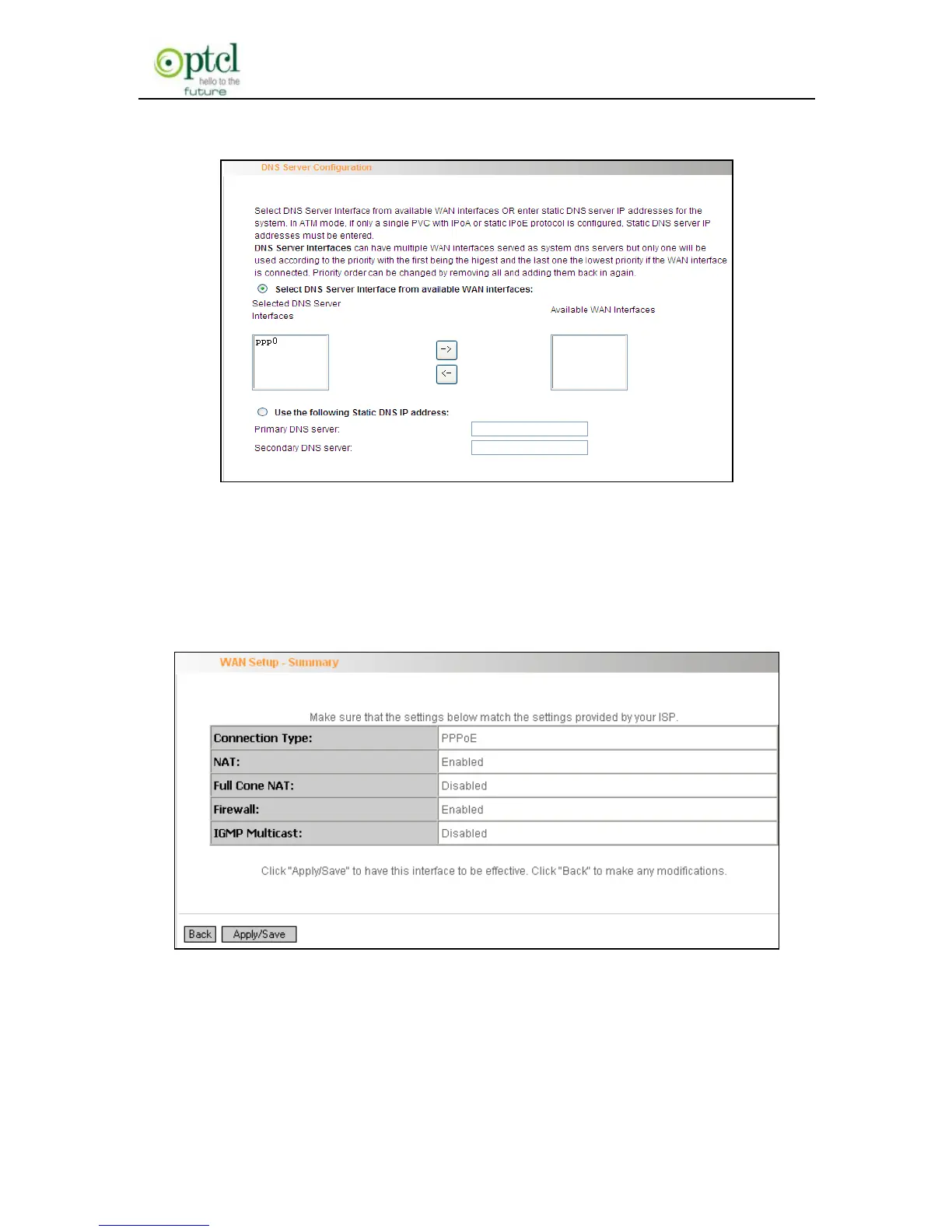 ptcl
hello to the
future

DNS Server Configuration

Select DNS Server Interface from available WAN interfaces OR enter static DNS server IP addresses for the system. In ATM mode, if only a single PVC with IPoA or static IPoE protocol is configured, Static DNS server IP addresses must be entered.
DNS Server Interfaces can have multiple WAN interfaces served as system dns servers but only one will be used according to the priority with the first being the higest and the last one the lowest priority if the WAN interface is connected. Priority order can be changed by removing all and adding them back in again.

Select DNS Server Interface from available WAN interfaces:

Selected DNS Server Interfaces

Available WAN Interfaces

ppp0

->

<-

Use the following Static DNS IP address:

Primary DNS server:

Secondary DNS server:

WAN Setup - Summary

Make sure that the settings below match the settings provided by your ISP.

| Connection Type: | PPPoE |
|---|---|
| NAT: | Enabled |
| Full Cone NAT: | Disabled |
| Firewall: | Enabled |
| IGMP Multicast: | Disabled |

Click "Apply/Save" to have this interface to be effective. Click "Back" to make any modifications.

Back Apply/Save